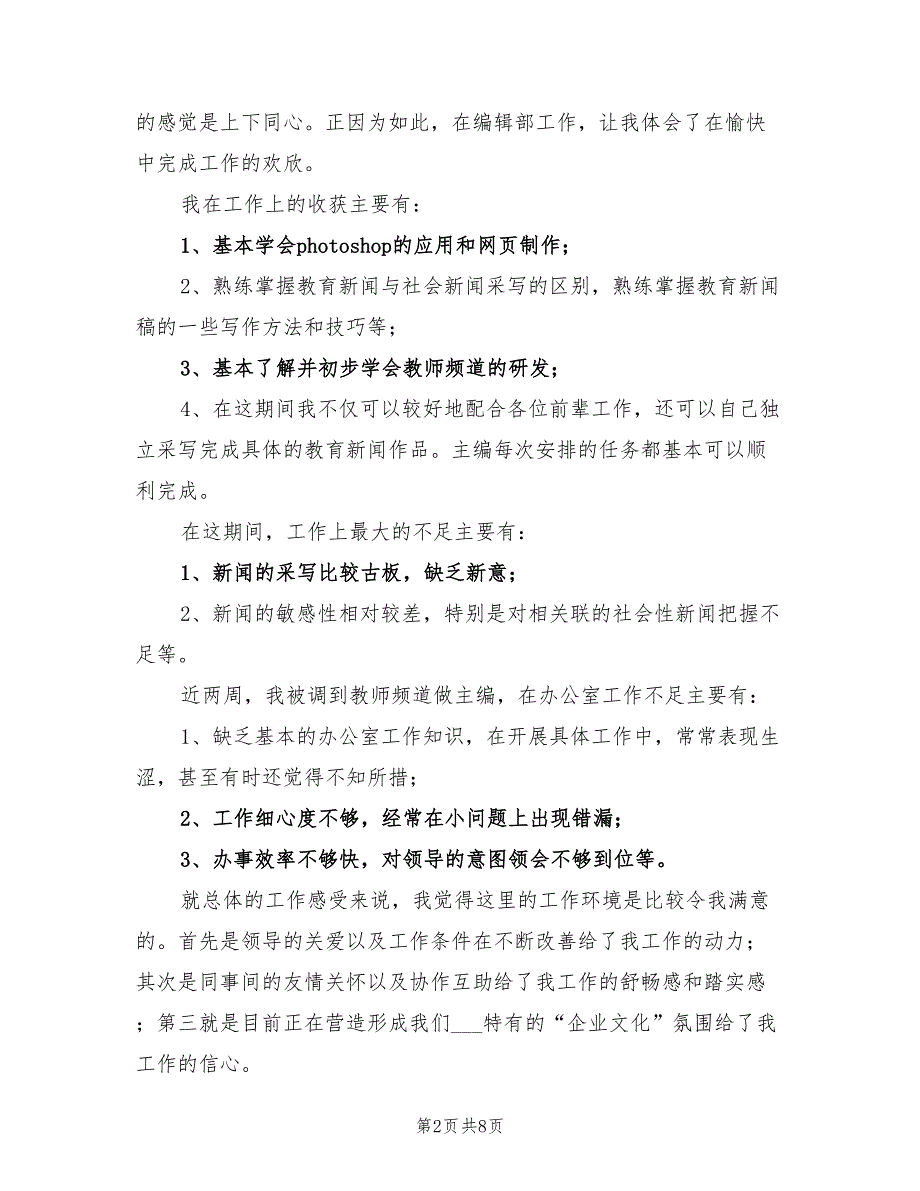 的感觉是上下同心。正因为如此，在编辑部工作，让我体会了在愉快中完成工作的欢欣。

我在工作上的收获主要有：

1、基本学会photoshop的应用和网页制作；

2、熟练掌握教育新闻与社会新闻采写的区别，熟练掌握教育新闻稿的一些写作方法和技巧等；

3、基本了解并初步学会教师频道的研发；

4、在这期间我不仅可以较好地配合各位前辈工作，还可以自己独立采写完成具体的教育新闻作品。主编每次安排的任务都基本可以顺利完成。

在这期间，工作上最大的不足主要有：

1、新闻的采写比较古板，缺乏新意；

2、新闻的敏感性相对较差，特别是对相关联的社会性新闻把握不足等。

近两周，我被调到教师频道做主编，在办公室工作不足主要有：

1、缺乏基本的办公室工作知识，在开展具体工作中，常常表现生涩，甚至有时还觉得不知所措；

2、工作细心度不够，经常在小问题上出现错漏；

3、办事效率不够快，对领导的意图领会不够到位等。

就总体的工作感受来说，我觉得这里的工作环境是比较令我满意的。首先是领导的关爱以及工作条件在不断改善给了我工作的动力；其次是同事间的友情关怀以及协作互助给了我工作的舒畅感和踏实感；第三就是目前正在营造形成我们___特有的“企业文化”氛围给了我工作的信心。

第2页 共8页